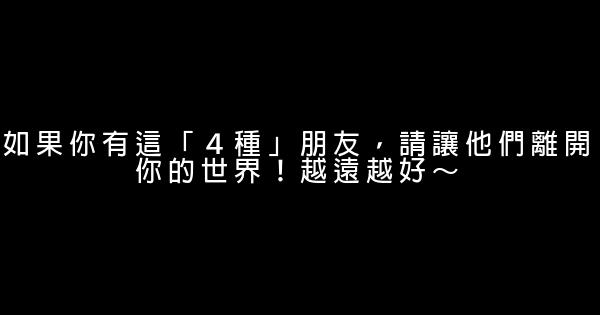 如果你有這「４種」朋友，請讓他們離開你的世界！越遠越好～